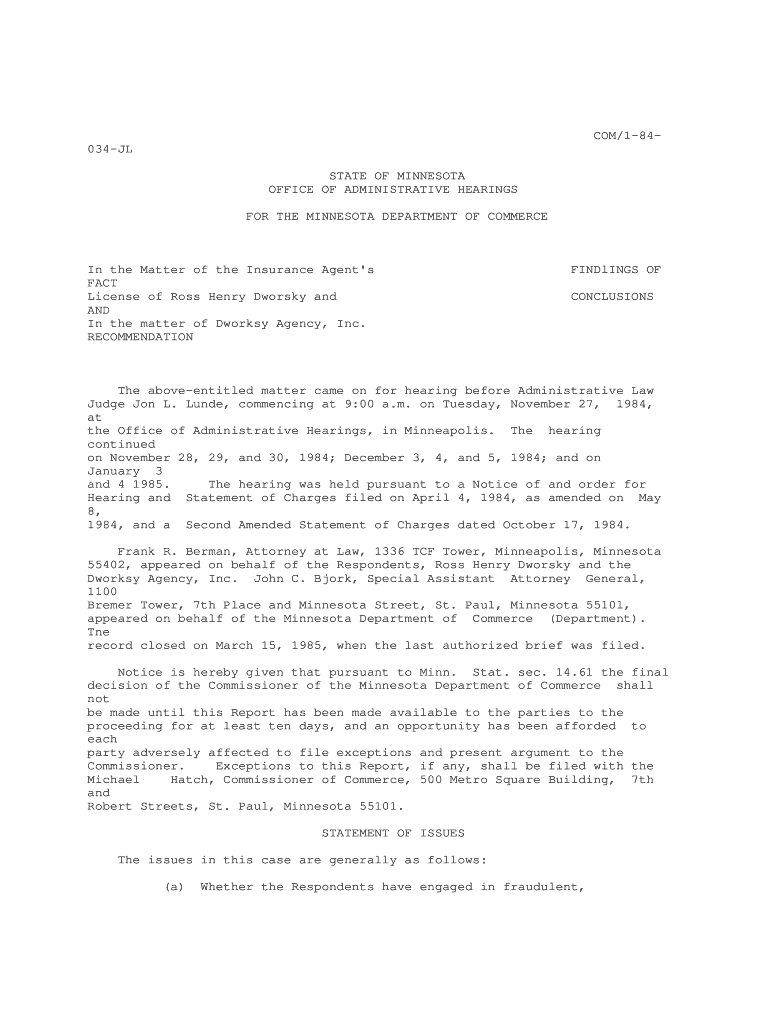 COM/1-84-034-JL

STATE OF MINNESOTA
OFFICE OF ADMINISTRATIVE HEARINGS

FOR THE MINNESOTA DEPARTMENT OF COMMERCE

In the Matter of the Insurance Agent's FINDlINGS OF FACT
License of Ross Henry Dworsky and CONCLUSIONS AND
In the matter of Dworksy Agency, Inc. RECOMMENDATION

The above-entitled matter came on for hearing before Administrative Law Judge Jon L. Lunde, commencing at 9:00 a.m. on Tuesday, November 27, 1984, at the Office of Administrative Hearings, in Minneapolis. The hearing continued on November 28, 29, and 30, 1984; December 3, 4, and 5, 1984; and on January 3 and 4 1985. The hearing was held pursuant to a Notice of and order for Hearing and Statement of Charges filed on April 4, 1984, as amended on May 8, 1984, and a Second Amended Statement of Charges dated October 17, 1984.

Frank R. Berman, Attorney at Law, 1336 TCF Tower, Minneapolis, Minnesota 55402, appeared on behalf of the Respondents, Ross Henry Dworsky and the Dworksy Agency, Inc. John C. Bjork, Special Assistant Attorney General, 1100 Bremer Tower, 7th Place and Minnesota Street, St. Paul, Minnesota 55101, appeared on behalf of the Minnesota Department of Commerce (Department). Tne record closed on March 15, 1985, when the last authorized brief was filed.

Notice is hereby given that pursuant to Minn. Stat. sec. 14.61 the final decision of the Commissioner of the Minnesota Department of Commerce shall not be made until this Report has been made available to the parties to the proceeding for at least ten days, and an opportunity has been afforded to each party adversely affected to file exceptions and present argument to the Commissioner. Exceptions to this Report, if any, shall be filed with the Michael Hatch, Commissioner of Commerce, 500 Metro Square Building, 7th and Robert Streets, St. Paul, Minnesota 55101.

STATEMENT OF ISSUES

The issues in this case are generally as follows:

(a) Whether the Respondents have engaged in fraudulent,